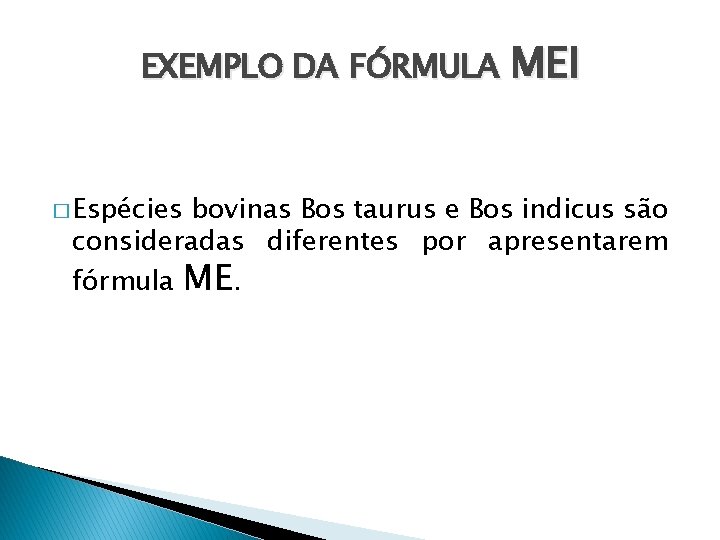 EXEMPLO DA FÓRMULA MEI

□ Espécies bovinas Bos taurus e Bos indicus são consideradas diferentes por apresentarem fórmula ME.